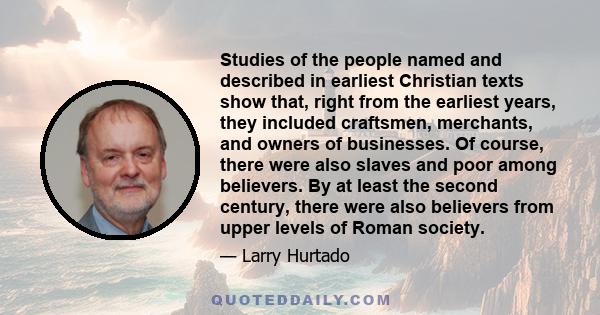 Studies of the people named and described in earliest Christian texts show that, right from the earliest years, they included craftsmen, merchants, and owners of businesses. Of course, there were also slaves and poor among believers. By at least the second century, there were also believers from upper levels of Roman society.

— Larry Hurtado

QUOTEDDAILY.COM